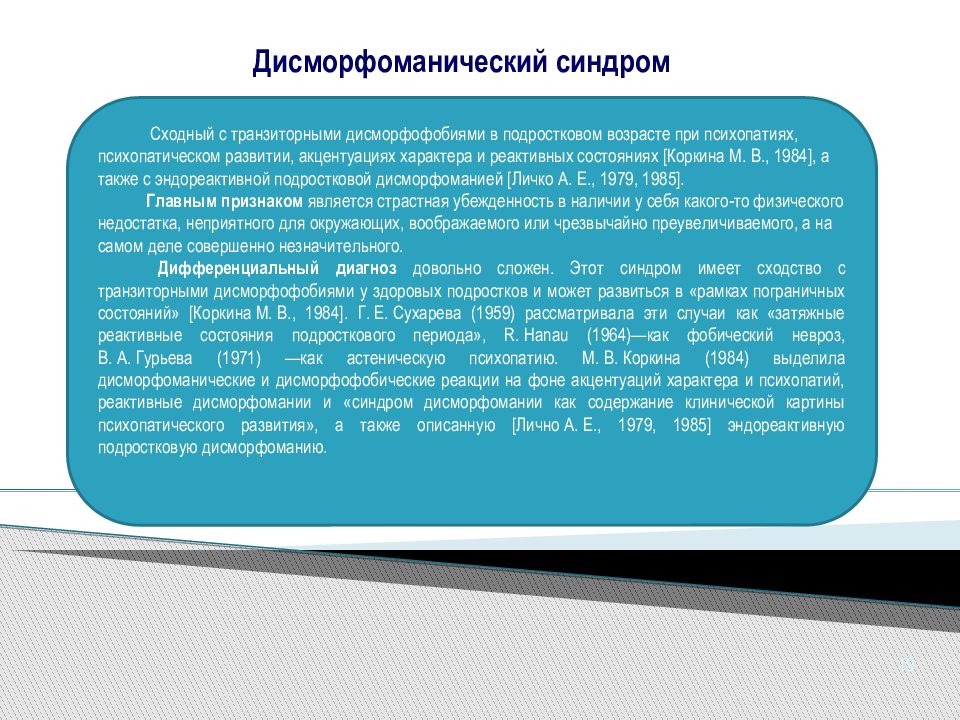 Дисморфоманический синдром

Сходный с транзиторными дисморфофобиями в подростковом возрасте при психопатиях, психопатическом развитии, акцентуациях характера и реактивных состояниях [Коркина М. В., 1984], а также с эндореактивной подростковой дисморфоманией [Личко А. Е., 1979, 1985].

Главным признаком является страстная убежденность в наличии у себя какого-то физического недостатка, неприятного для окружающих, воображаемого или чрезвычайно преувеличиваемого, а на самом деле совершенно незначительного.

Дифференциальный диагноз довольно сложен. Этот синдром имеет сходство с транзиторными дисморфофобиями у здоровых подростков и может развиться в «рамках пограничных состояний» [Коркина М. В., 1984]. Г. Е. Сухарева (1959) рассматривала эти случаи как «затяжные реактивные состояния подросткового периода», R. Hanau (1964)—как фобический невроз, В. А. Гурьева (1971) —как астеническую психопатию. М. В. Коркина (1984) выделила дисморфоманические и дисморфофобические реакции на фоне акцентуаций характера и психопатий, реактивные дисморфомании и «синдром дисморфомании как содержание клинической картины психопатического развития», а также описанную [Личко А. Е., 1979, 1985] эндореактивную подростковую дисморфоманию.